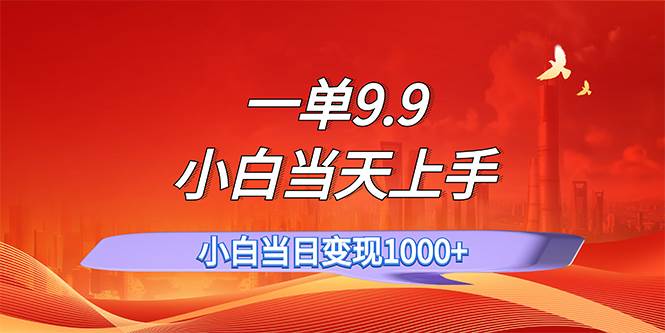 一单9.9
小白当天上手
小白当日变现1000+